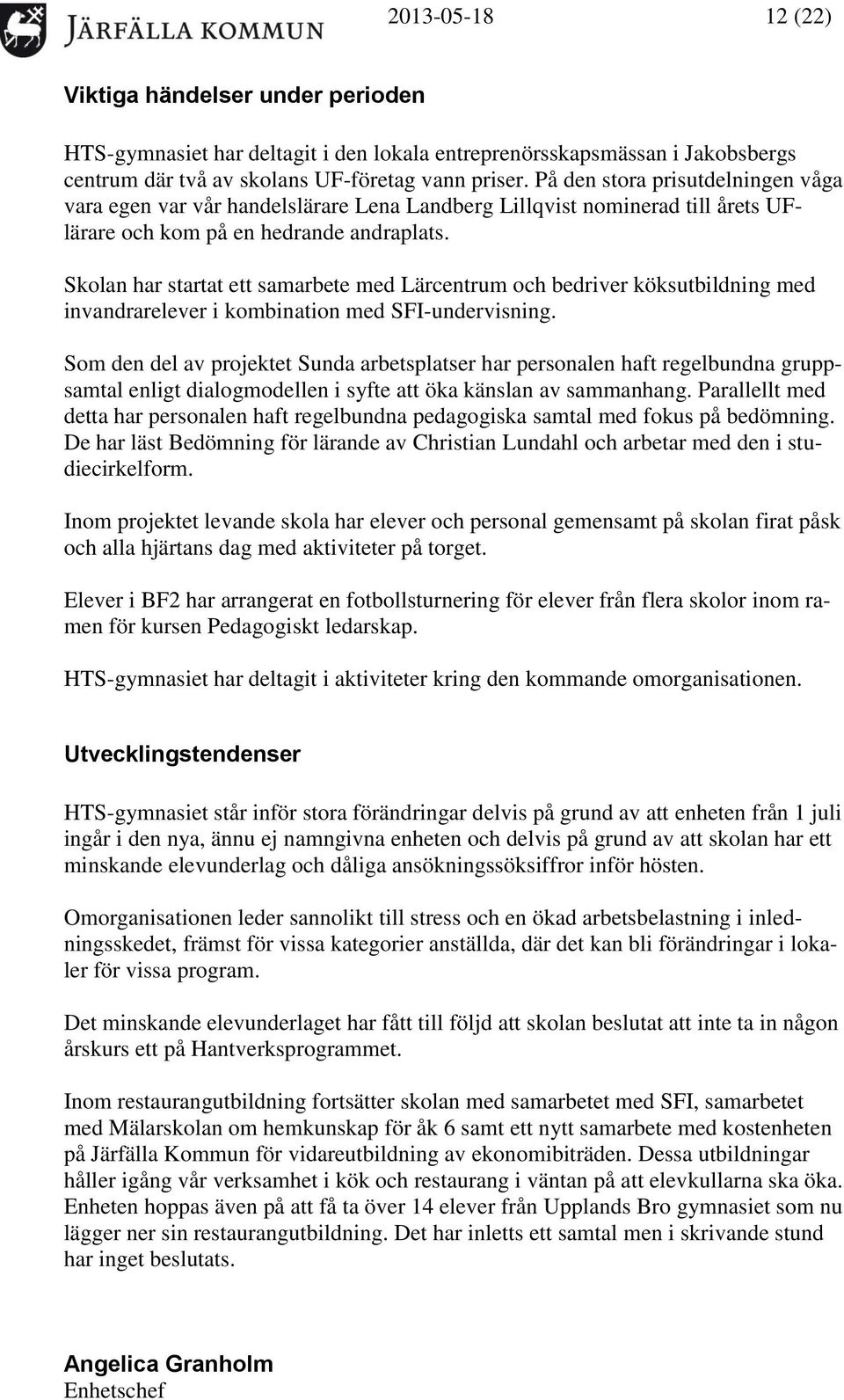 JÄRFÄLLA KOMMUN 2013-05-18 12 (22)

Viktiga händelser under perioden

HTS-gymnasiet har deltagit i den lokala entreprenörsskapsmässan i Jakobsbergs centrum där två av skolans UF-företag vann priser. På den stora prisutdelningen våga vara egen var vår handelslärare Lena Landberg Lillqvist nominerad till årets UF-lärare och kom på en hedrande andraplats.

Skolan har startat ett samarbete med Lärcentrum och bedriver köksutbildning med invandrarelever i kombination med SFI-undervisning.

Som den del av projektet Sunda arbetsplatser har personalen haft regelbundna gruppsamtal enligt dialogmodellen i syfte att öka känslan av sammanhang. Parallellt med detta har personalen haft regelbundna pedagogiska samtal med fokus på bedömning. De har läst Bedömning för lärande av Christian Lundahl och arbetar med den i studiecirkelform.

Inom projektet levande skola har elever och personal gemensamt på skolan firat påsk och alla hjärtans dag med aktiviteter på torget.

Elever i BF2 har arrangerat en fotbollsturnering för elever från flera skolor inom ramen för kursen Pedagogiskt ledarskap.

HTS-gymnasiet har deltagit i aktiviteter kring den kommande omorganisationen.

Utvecklingstendenser

HTS-gymnasiet står inför stora förändringar delvis på grund av att enheten från 1 juli ingår i den nya, ännu ej namngivna enheten och delvis på grund av att skolan har ett minskande elevunderlag och dåliga ansökningssöksiffror inför hösten.

Omorganisationen leder sannolikt till stress och en ökad arbetsbelastning i inledningsskedet, främst för vissa kategorier anställda, där det kan bli förändringar i lokaler för vissa program.

Det minskande elevunderlaget har fått till följd att skolan beslutat att inte ta in någon årskurs ett på Hantverksprogrammet.

Inom restaurangutbildning fortsätter skolan med samarbetet med SFI, samarbetet med Mälarskolan om hemkunskap för åk 6 samt ett nytt samarbete med kostenheten på Järfälla Kommun för vidareutbildning av ekonomibiträden. Dessa utbildningar håller igång vår verksamhet i kök och restaurang i väntan på att elevkullarna ska öka. Enheten hoppas även på att få ta över 14 elever från Upplands Bro gymnasiet som nu lägger ner sin restaurangutbildning. Det har inletts ett samtal men i skrivande stund har inget beslutats.

Angelica Granholm
Enhetschef